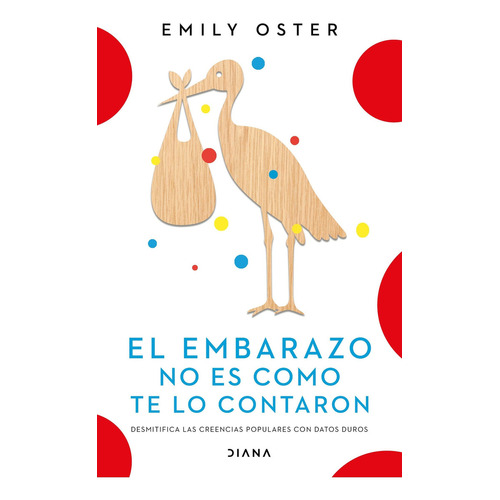 EMILY OSTER

EL EMBARAZO NO ES COMO TE LO CONTARON

DESMITIFICA LAS CREENCIAS POPULARES CON DATOS DUROS

DIANA